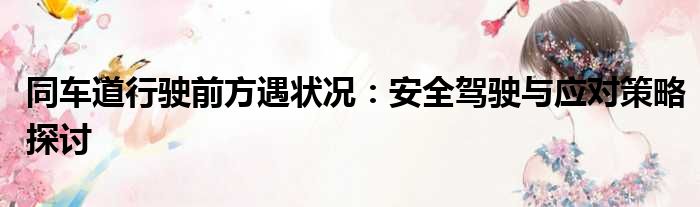 同车道行驶前方遇状况：安全驾驶与应对策略探讨